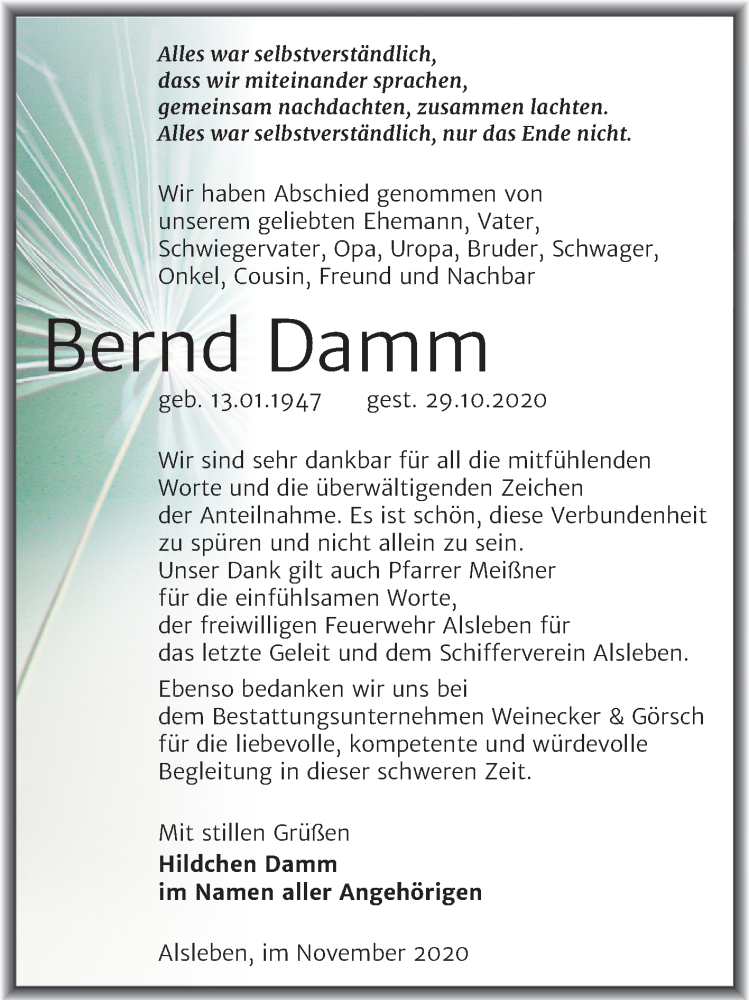 Alles war selbstverständlich,
dass wir miteinander sprachen,
gemeinsam nachdachten, zusammen lachten.
Alles war selbstverständlich, nur das Ende nicht.

Wir haben Abschied genommen von unserem geliebten Ehemann, Vater, Schwiegervater, Opa, Uropa, Bruder, Schwager, Onkel, Cousin, Freund und Nachbar

Bernd Damm

geb. 13.01.1947 gest. 29.10.2020

Wir sind sehr dankbar für all die mitfühlenden Worte und die überwältigenden Zeichen der Anteilnahme. Es ist schön, diese Verbundenheit zu spüren und nicht allein zu sein.
Unser Dank gilt auch Pfarrer Meißner für die einfühlsamen Worte, der freiwilligen Feuerwehr Alsleben für das letzte Geleit und dem Schifferverein Alsleben.

Ebenso bedanken wir uns bei dem Bestattungsunternehmen Weinecker & Görsch für die liebevolle, kompetente und würdevolle Begleitung in dieser schweren Zeit.

Mit stillen Grüßen
Hildchen Damm
im Namen aller Angehörigen

Alsleben, im November 2020